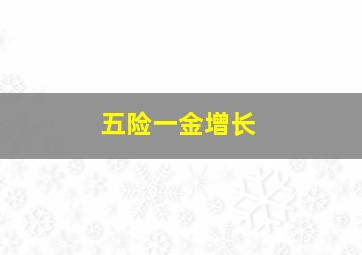 五险一金增长